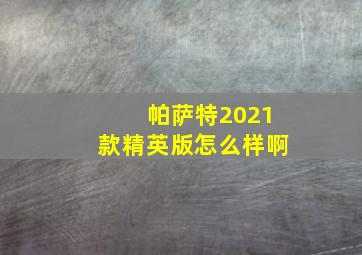 帕萨特2021款精英版怎么样啊